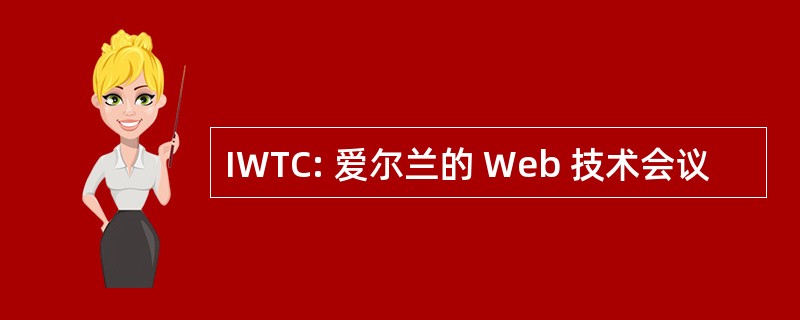 IWTC: 爱尔兰的 Web 技术会议